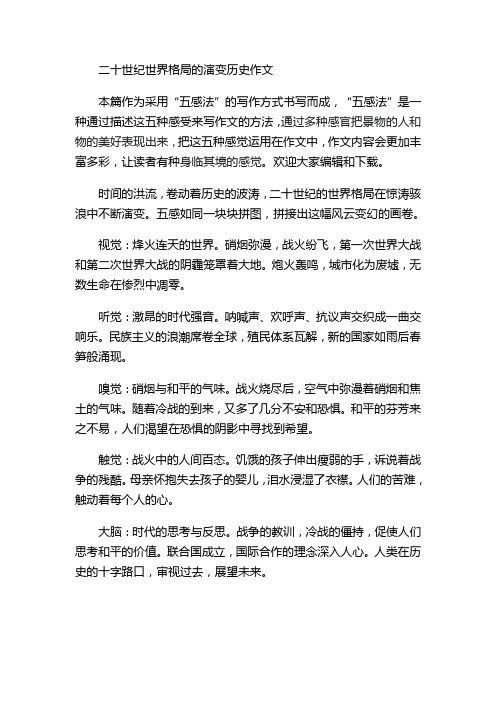 二十世纪世界格局的演变历史作文

本篇作为采用“五感法”的写作方式书写而成，“五感法”是一种通过描述这五种感受来写作文的方法，通过多种感官把景物的人和物的美好表现出来，把这五种感觉运用在作文中，作文内容会更加丰富多彩，让读者有种身临其境的感觉。欢迎大家编辑和下载。

时间的洪流，卷动着历史的波涛，二十世纪的世界格局在惊涛骇浪中不断演变。五感如同一块块拼图，拼接出这幅风云变幻的画卷。

视觉：烽火连天的世界。硝烟弥漫，战火纷飞，第一次世界大战和第二次世界大战的阴霾笼罩着大地。炮火轰鸣，城市化为废墟，无数生命在惨烈中凋零。

听觉：激昂的时代强音。呐喊声、欢呼声、抗议声交织成一曲交响乐。民族主义的浪潮席卷全球，殖民体系瓦解，新的国家如雨后春笋般涌现。

嗅觉：硝烟与和平的气味。战火烧尽后，空气中弥漫着硝烟和焦土的气味。随着冷战的到来，又多了几分不安和恐惧。和平的芬芳来之不易，人们渴望在恐惧的阴影中寻找到希望。

触觉：战火中的人间百态。饥饿的孩子伸出瘦弱的手，诉说着战争的残酷。母亲怀抱失去孩子的婴儿，泪水浸湿了衣襟。人们的苦难，触动着每个人的心。

大脑：时代的思考与反思。战争的教训，冷战的僵持，促使人们思考和平的价值。联合国成立，国际合作的理念深入人心。人类在历史的十字路口，审视过去，展望未来。